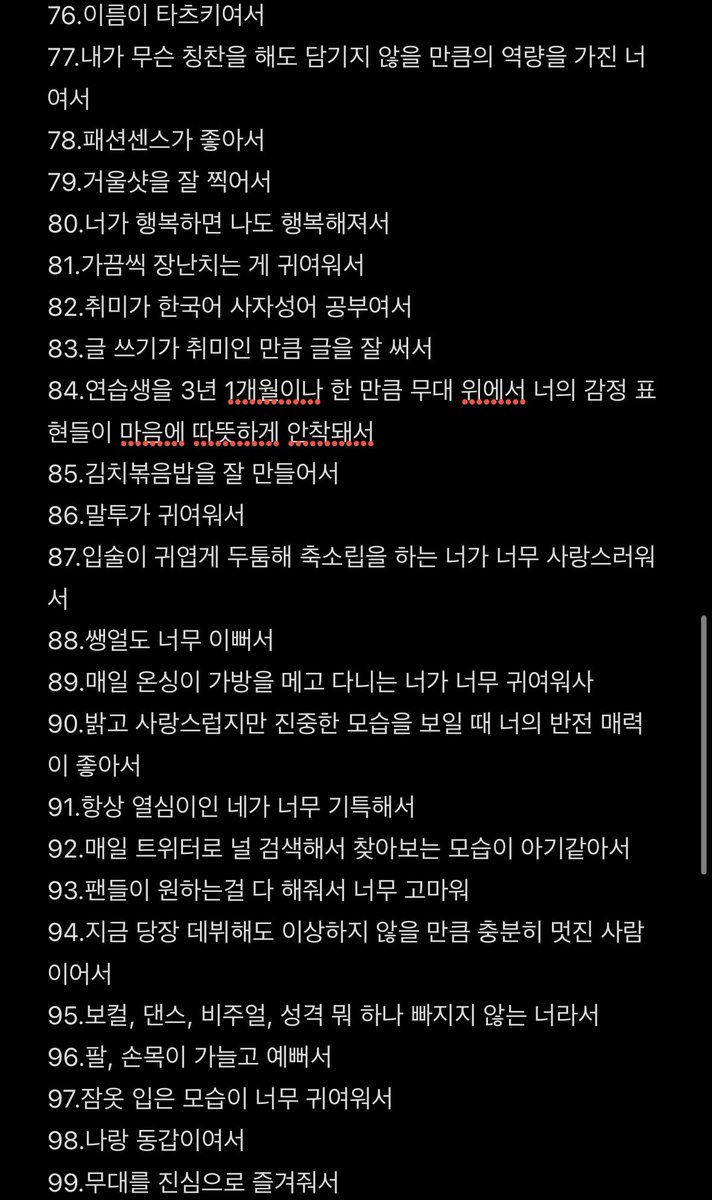 76.이름이 타츠키여서
77.내가 무슨 칭찬을 해도 담기지 않을 만큼의 역량을 가진 너여서
78.패션센스가 좋아서
79.거울샷을 잘 찍어서
80.너가 행복하면 나도 행복해져서
81.가끔씩 장난치는 게 귀여워서
82.취미가 한국어 사자성어 공부여서
83.글 쓰기가 취미인 만큼 글을 잘 써서
84.연습생을 3년 1개월이나 한 만큼 무대 위에서 너의 감정 표현들이 마음에 따뜻하게 안착돼서
85.김치볶음밥을 잘 만들어서
86.말투가 귀여워서
87.입술이 귀엽게 두툼해 축소립을 하는 너가 너무 사랑스러워서
88.쌩얼도 너무 이뻐서
89.매일 온싱이 가방을 메고 다니는 너가 너무 귀여워사
90.밝고 사랑스럽지만 진중한 모습을 보일 때 너의 반전 매력이 좋아서
91.항상 열심이인 네가 너무 기특해서
92.매일 트위터로 널 검색해서 찾아보는 모습이 아기같아서
93.팬들이 원하는걸 다 해줘서 너무 고마워
94.지금 당장 데뷔해도 이상하지 않을 만큼 충분히 멋진 사람이어서
95.보컬, 댄스, 비주얼, 성격 뭐 하나 빠지지 않는 너라서
96.팔, 손목이 가늘고 예뻐서
97.잠옷 입은 모습이 너무 귀여워서
98.나랑 동갑이여서
99.무대를 진심으로 즐겨줘서